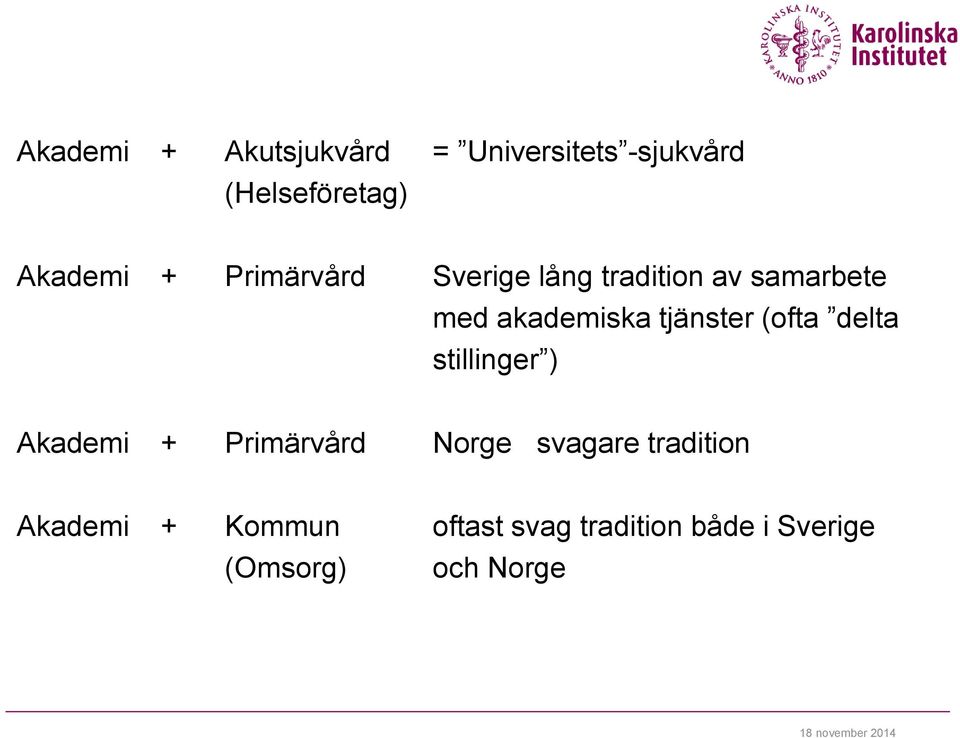 KAROLINSKA INSTITUTET ANNO 1810
Karolinska Institutet

Akademi + Akutsjukvård (Helseföretag) = ”Universitets”-sjukvård

Akademi + Primärvård Sverige lång tradition av samarbete med akademiska tjänster (ofta ”delta stillinger”)

Akademi + Primärvård Norge svagare tradition

Akademi + Kommun (Omsorg) oftast svag tradition både i Sverige och Norge

18 november 2014